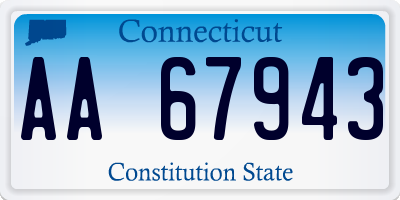 Connecticut

AA 67943

Constitution State